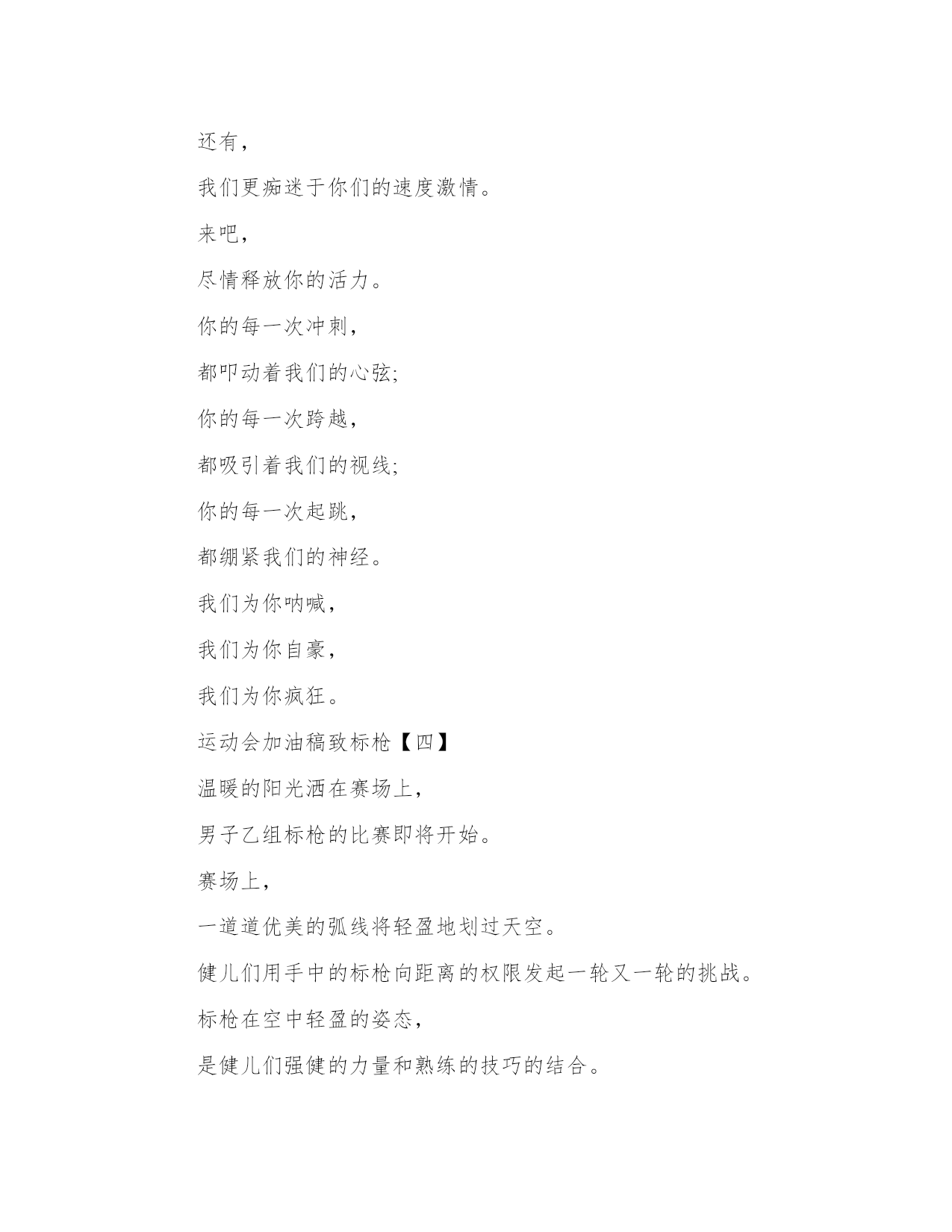 还有，

我们更痴迷于你们的速度激情。

来吧，

尽情释放你的活力。

你的每一次冲刺，

都叩动着我们的心弦;

你的每一次跨越，

都吸引着我们的视线;

你的每一次起跳，

都绷紧我们的神经。

我们为你呐喊，

我们为你自豪，

我们为你疯狂。

运动会加油稿致标枪【四】

温暖的阳光洒在赛场上，

男子乙组标枪的比赛即将开始。

赛场上，

一道道优美的弧线将轻盈地划过天空。

健儿们用手中的标枪向距离的权限发起一轮又一轮的挑战。

标枪在空中轻盈的姿态，

是健儿们强健的力量和熟练的技巧的结合。